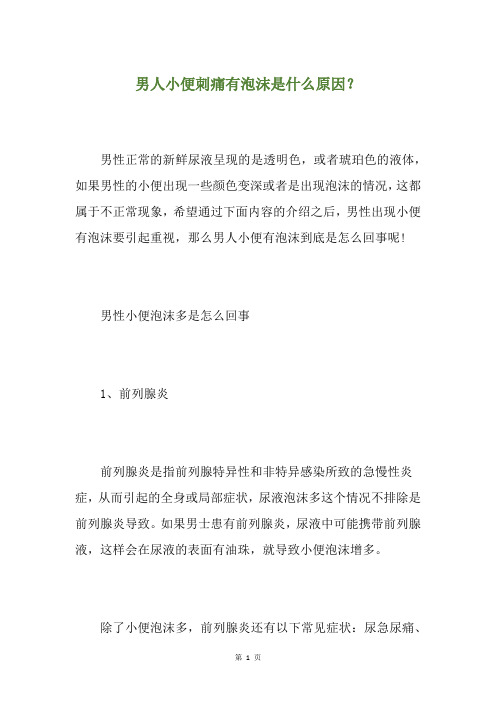 男人小便刺痛有泡沫是什么原因？

男性正常的新鲜尿液呈现的是透明色，或者琥珀色的液体，如果男性的小便出现一些颜色变深或者是出现泡沫的情况，这都属于不正常现象，希望通过下面内容的介绍之后，男性出现小便有泡沫要引起重视，那么男人小便有泡沫到底是怎么回事呢！

男性小便泡沫多是怎么回事

1、前列腺炎

前列腺炎是指前列腺特异性和非特异感染所致的急慢性炎症，从而引起的全身或局部症状，尿液泡沫多这个情况不排除是前列腺炎导致。如果男士患有前列腺炎，尿液中可能携带前列腺液，这样会在尿液的表面有油珠，就导致小便泡沫增多。

除了小便泡沫多，前列腺炎还有以下常见症状：尿急尿痛、

第 1 页